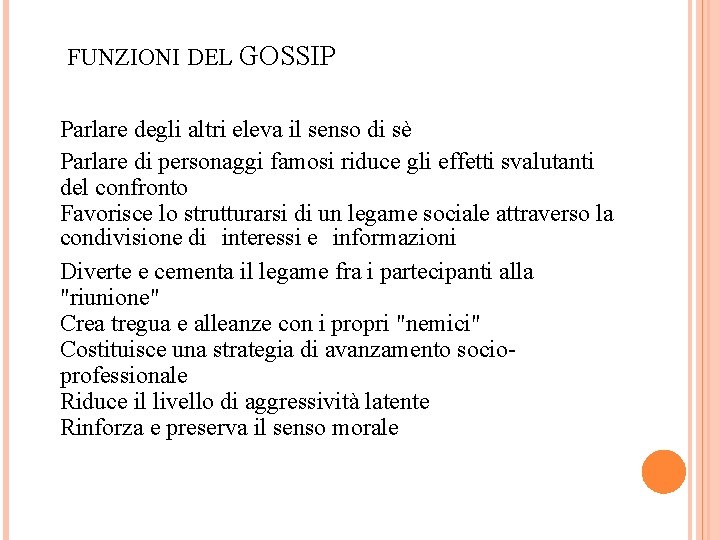 FUNZIONI DEL GOSSIP

Parlare degli altri eleva il senso di sè

Parlare di personaggi famosi riduce gli effetti svalutanti del confronto

Favorisce lo strutturarsi di un legame sociale attraverso la condivisione di interessi e informazioni

Diverte e cementa il legame fra i partecipanti alla "riunione"

Crea tregua e alleanze con i propri "nemici"

Costituisce una strategia di avanzamento socio-professionale

Riduce il livello di aggressività latente

Rinforza e preserva il senso morale